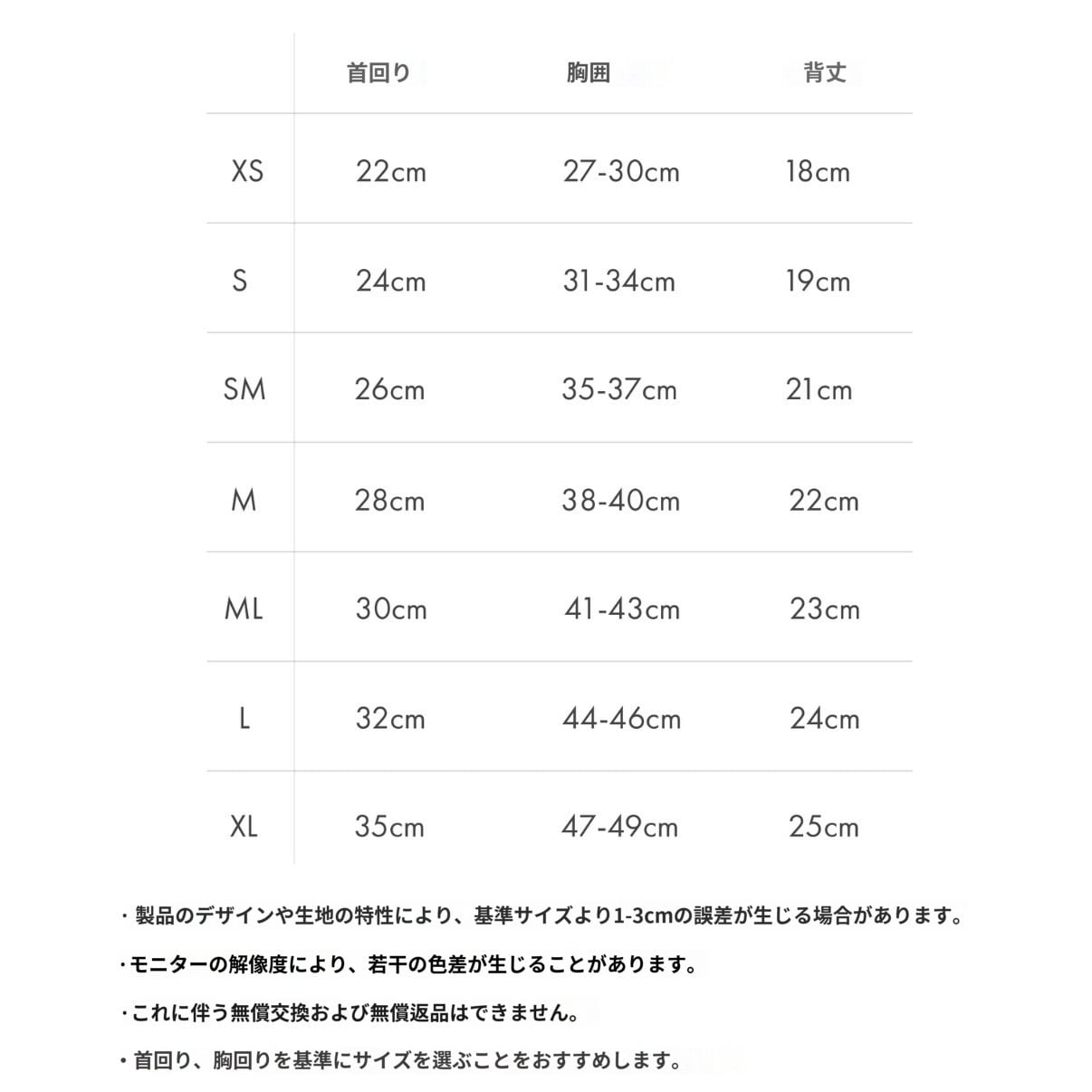 |  | 首回り | 胸囲 | 背丈 |
|---|---|---|---|
| XS | 22cm | 27-30cm | 18cm |
| S | 24cm | 31-34cm | 19cm |
| SM | 26cm | 35-37cm | 21cm |
| M | 28cm | 38-40cm | 22cm |
| ML | 30cm | 41-43cm | 23cm |
| L | 32cm | 44-46cm | 24cm |
| XL | 35cm | 47-49cm | 25cm |

・製品のデザインや生地の特性により、基準サイズより1-3cmの誤差が生じる場合があります。

・モニターの解像度により、若干の色差が生じることがあります。

・これに伴う無償交換および無償返品はできません。

・首回り、胸回りを基準にサイズを選ぶことをおすすめします。